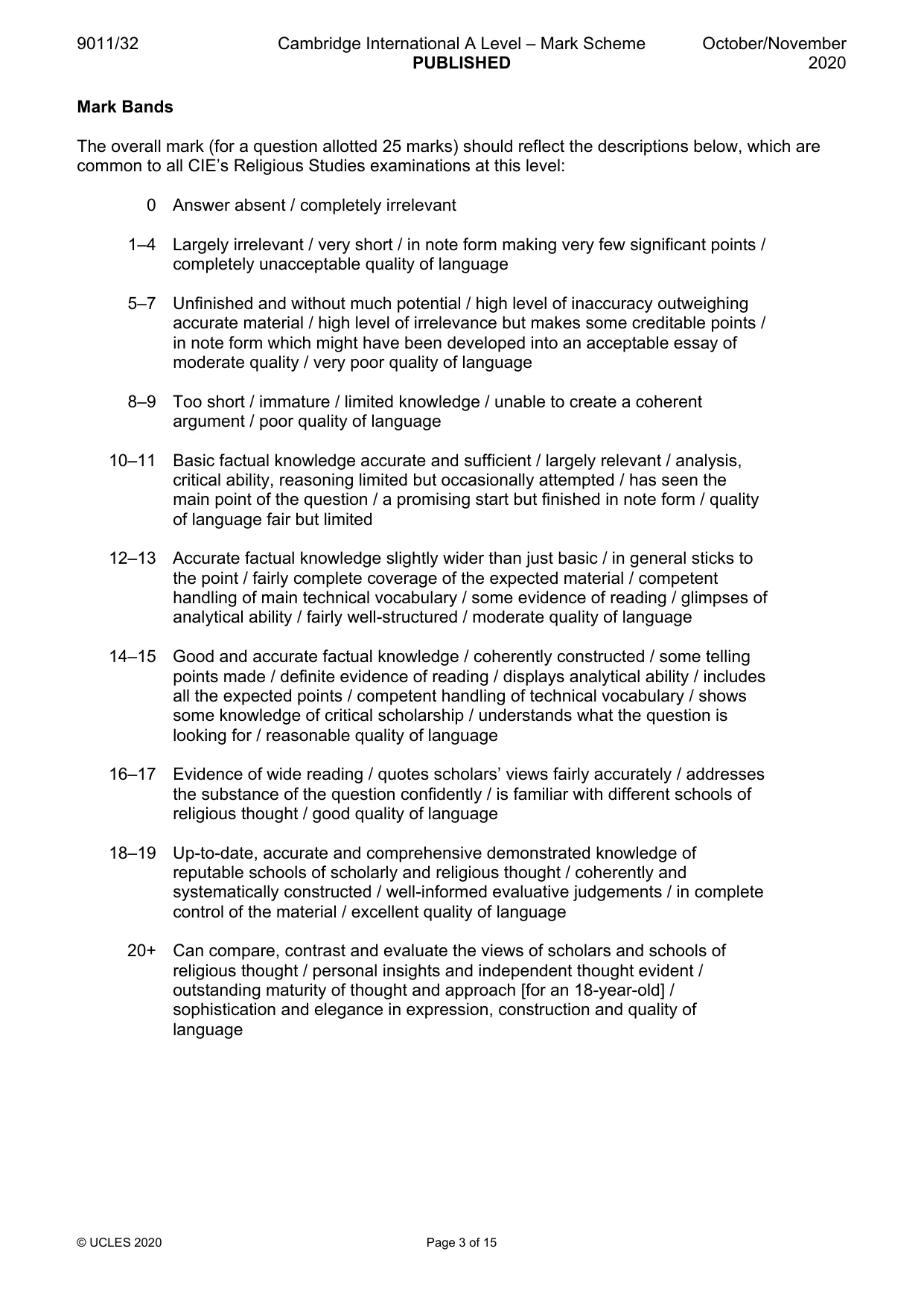 9011/32 Cambridge International A Level – Mark Scheme PUBLISHED October/November 2020

Mark Bands

The overall mark (for a question allotted 25 marks) should reflect the descriptions below, which are common to all CIE's Religious Studies examinations at this level:

0 Answer absent / completely irrelevant

1–4 Largely irrelevant / very short / in note form making very few significant points / completely unacceptable quality of language

5–7 Unfinished and without much potential / high level of inaccuracy outweighing accurate material / high level of irrelevance but makes some creditable points / in note form which might have been developed into an acceptable essay of moderate quality / very poor quality of language

8–9 Too short / immature / limited knowledge / unable to create a coherent argument / poor quality of language

10–11 Basic factual knowledge accurate and sufficient / largely relevant / analysis, critical ability, reasoning limited but occasionally attempted / has seen the main point of the question / a promising start but finished in note form / quality of language fair but limited

12–13 Accurate factual knowledge slightly wider than just basic / in general sticks to the point / fairly complete coverage of the expected material / competent handling of main technical vocabulary / some evidence of reading / glimpses of analytical ability / fairly well-structured / moderate quality of language

14–15 Good and accurate factual knowledge / coherently constructed / some telling points made / definite evidence of reading / displays analytical ability / includes all the expected points / competent handling of technical vocabulary / shows some knowledge of critical scholarship / understands what the question is looking for / reasonable quality of language

16–17 Evidence of wide reading / quotes scholars' views fairly accurately / addresses the substance of the question confidently / is familiar with different schools of religious thought / good quality of language

18–19 Up-to-date, accurate and comprehensive demonstrated knowledge of reputable schools of scholarly and religious thought / coherently and systematically constructed / well-informed evaluative judgements / in complete control of the material / excellent quality of language

20+ Can compare, contrast and evaluate the views of scholars and schools of religious thought / personal insights and independent thought evident / outstanding maturity of thought and approach [for an 18-year-old] / sophistication and elegance in expression, construction and quality of language

© UCLES 2020 Page 3 of 15